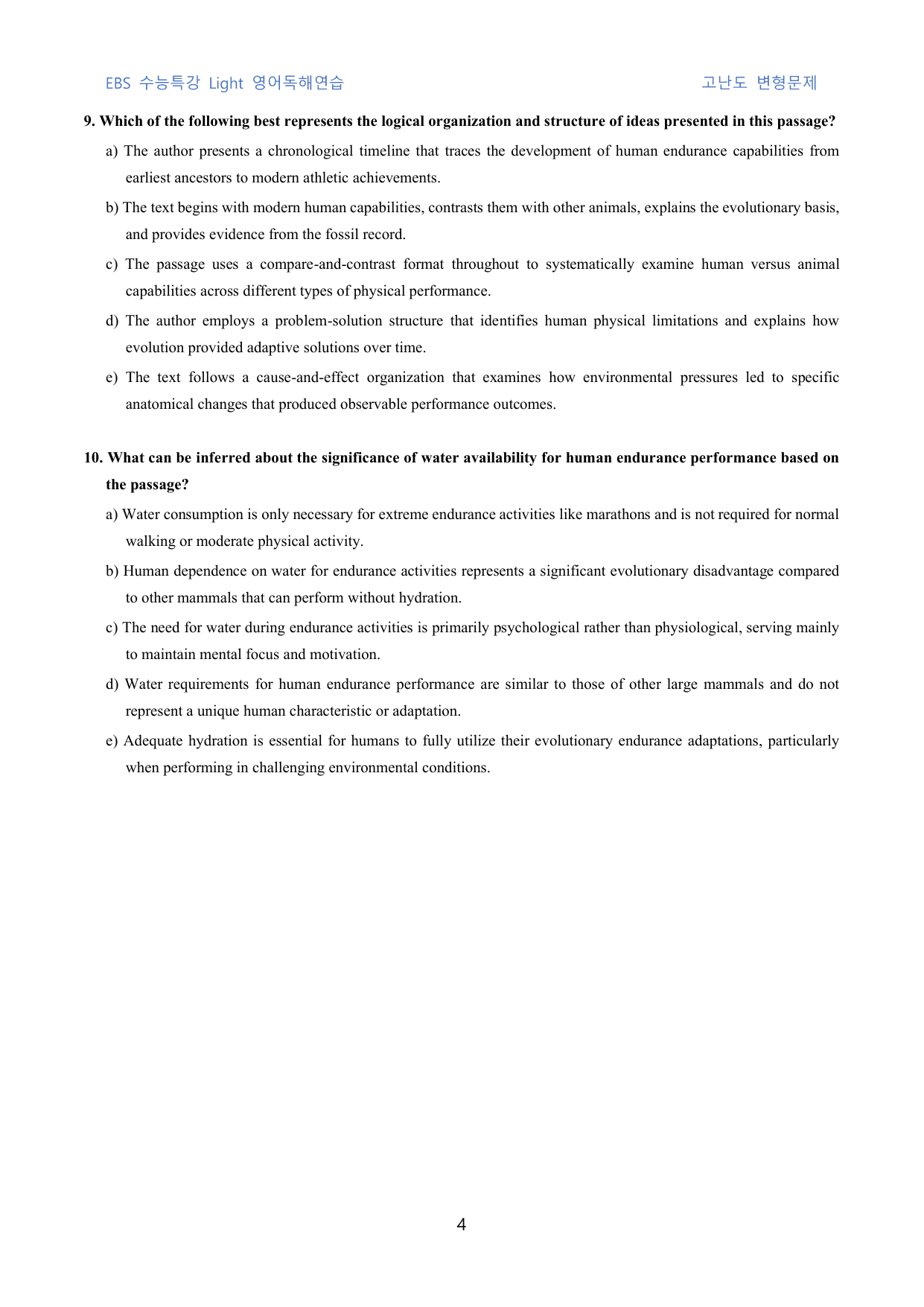 EBS 수능특강 Light 영어독해연습 고난도 변형문제

9. Which of the following best represents the logical organization and structure of ideas presented in this passage?

a) The author presents a chronological timeline that traces the development of human endurance capabilities from earliest ancestors to modern athletic achievements.

b) The text begins with modern human capabilities, contrasts them with other animals, explains the evolutionary basis, and provides evidence from the fossil record.

c) The passage uses a compare-and-contrast format throughout to systematically examine human versus animal capabilities across different types of physical performance.

d) The author employs a problem-solution structure that identifies human physical limitations and explains how evolution provided adaptive solutions over time.

e) The text follows a cause-and-effect organization that examines how environmental pressures led to specific anatomical changes that produced observable performance outcomes.

10. What can be inferred about the significance of water availability for human endurance performance based on the passage?

a) Water consumption is only necessary for extreme endurance activities like marathons and is not required for normal walking or moderate physical activity.

b) Human dependence on water for endurance activities represents a significant evolutionary disadvantage compared to other mammals that can perform without hydration.

c) The need for water during endurance activities is primarily psychological rather than physiological, serving mainly to maintain mental focus and motivation.

d) Water requirements for human endurance performance are similar to those of other large mammals and do not represent a unique human characteristic or adaptation.

e) Adequate hydration is essential for humans to fully utilize their evolutionary endurance adaptations, particularly when performing in challenging environmental conditions.

4